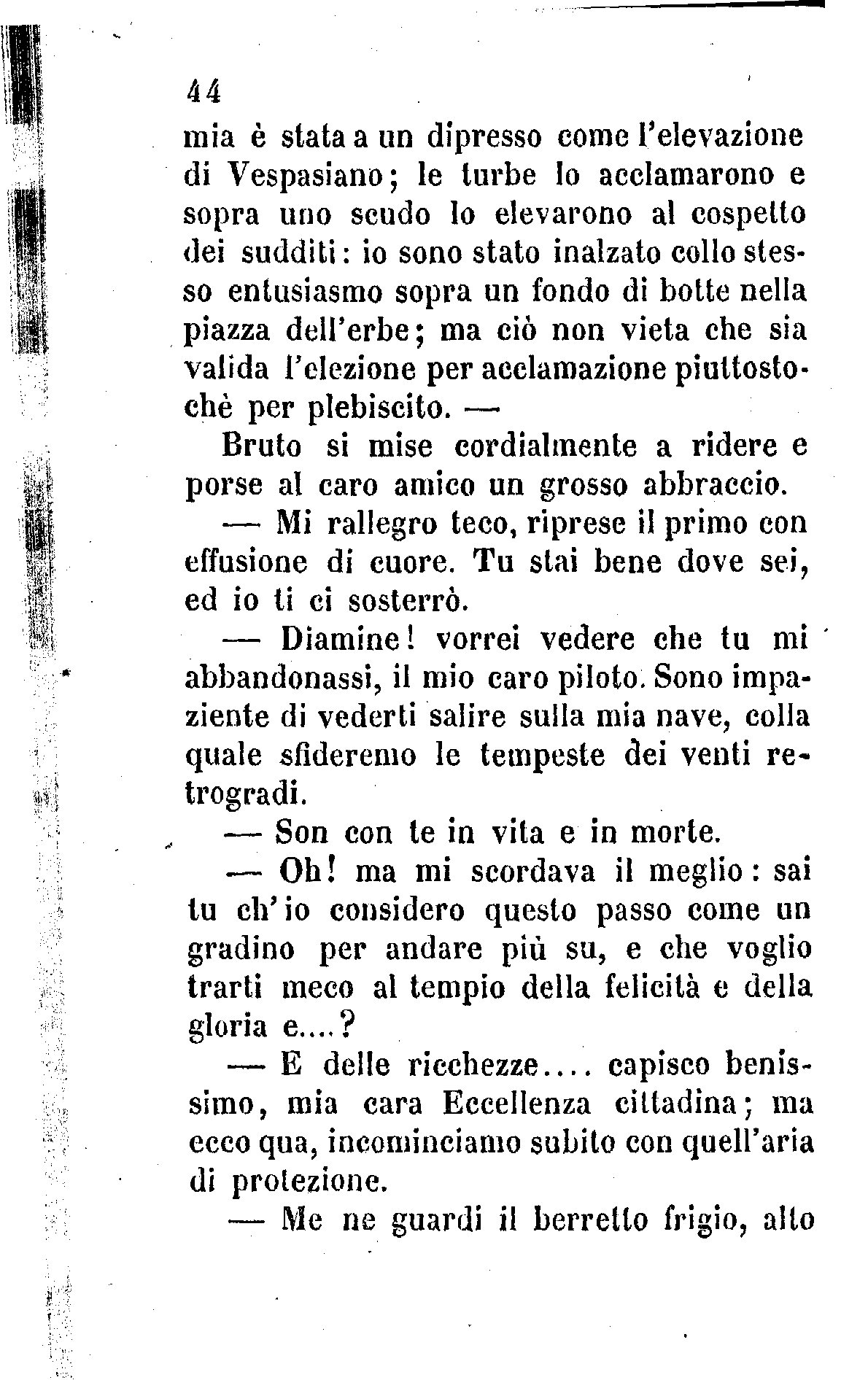 44

mia è stata a un dipresso come l'elevazione di Vespasiano; le turbe lo acclamarono e sopra uno scudo lo elevarono al cospetto dei sudditi: io sono stato inalzato collo stesso entusiasmo sopra un fondo di botte nella piazza dell'erbe; ma ciò non vieta che sia valida l'elezione per acclamazione piuttostochè per plebiscito. —

Bruto si mise cordialmente a ridere e porse al caro amico un grosso abbraccio.

— Mi rallegro teco, riprese il primo con effusione di cuore. Tu stai bene dove sei, ed io ti ci sosterrò.

— Diamine! vorrei vedere che tu mi abbandonassi, il mio caro piloto. Sono impaziente di vederti salire sulla mia nave, colla quale sfideremo le tempeste dei venti retrogradi.

— Son con te in vita e in morte.

— Oh! ma mi scordava il meglio: sai tu ch'io considero questo passo come un gradino per andare più su, e che voglio trarti meco al tempio della felicità e della gloria e....?

— E delle ricchezze.... capisco benissimo, mia cara Eccellenza cittadina; ma ecco qua, incominciamo subito con quell'aria di protezione.

— Me ne guardi il berretto frigio, alto